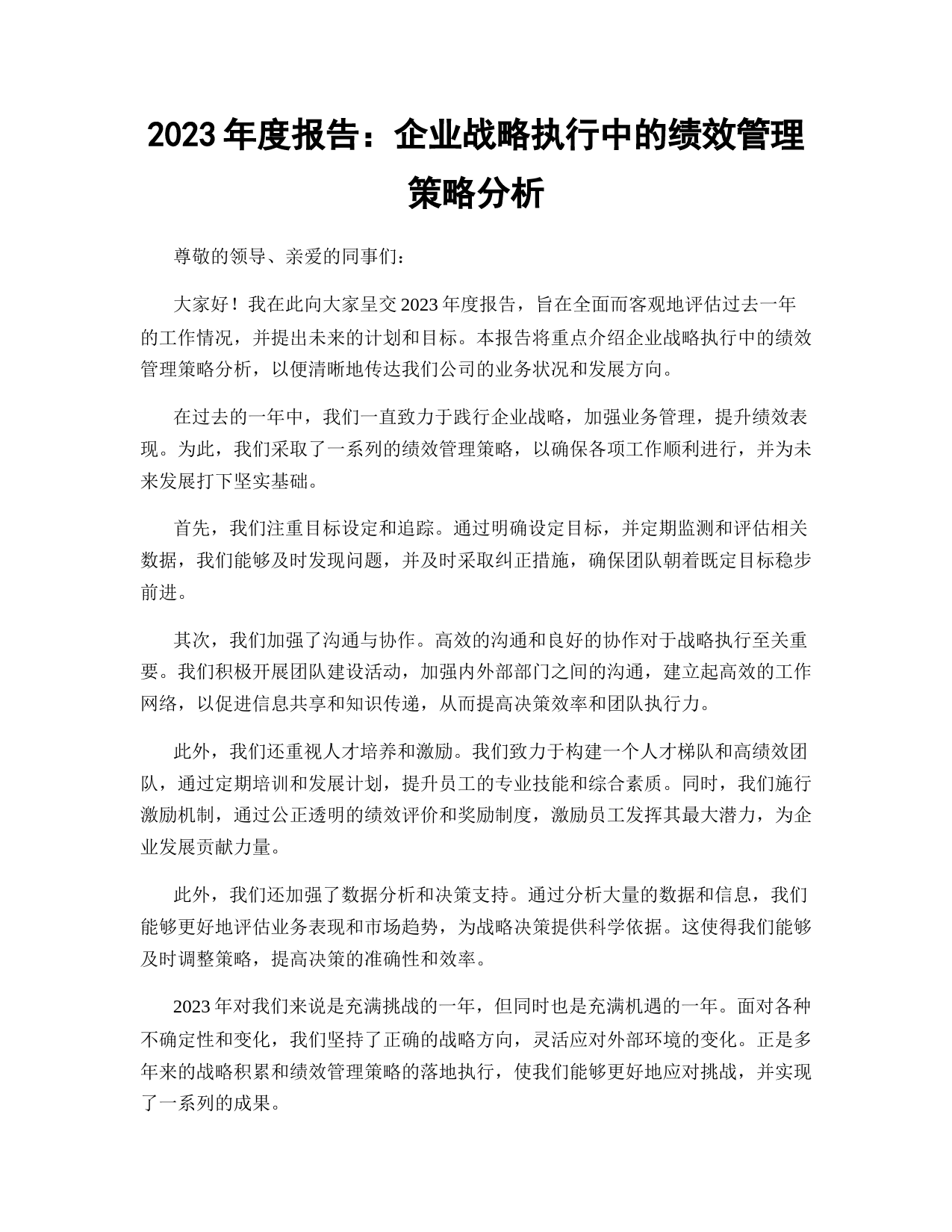 2023 年度报告：企业战略执行中的绩效管理策略分析

尊敬的领导、亲爱的同事们：

大家好！我在此向大家呈交 2023 年度报告，旨在全面而客观地评估过去一年的工作情况，并提出未来的计划和目标。本报告将重点介绍企业战略执行中的绩效管理策略分析，以便清晰地传达我们公司的业务状况和发展方向。

在过去的一年中，我们一直致力于践行企业战略，加强业务管理，提升绩效表现。为此，我们采取了一系列的绩效管理策略，以确保各项工作顺利进行，并为未来发展打下坚实基础。

首先，我们注重目标设定和追踪。通过明确设定目标，并定期监测和评估相关数据，我们能够及时发现问题，并及时采取纠正措施，确保团队朝着既定目标稳步前进。

其次，我们加强了沟通与协作。高效的沟通和良好的协作对于战略执行至关重要。我们积极开展团队建设活动，加强内外部部门之间的沟通，建立起高效的工作网络，以促进信息共享和知识传递，从而提高决策效率和团队执行力。

此外，我们还重视人才培养和激励。我们致力于构建一个人才梯队和高绩效团队，通过定期培训和发展计划，提升员工的专业技能和综合素质。同时，我们施行激励机制，通过公正透明的绩效评价和奖励制度，激励员工发挥其最大潜力，为企业发展贡献力量。

此外，我们还加强了数据分析和决策支持。通过分析大量的数据和信息，我们能够更好地评估业务表现和市场趋势，为战略决策提供科学依据。这使得我们能够及时调整策略，提高决策的准确性和效率。

2023 年对我们来说是充满挑战的一年，但同时也是充满机遇的一年。面对各种不确定性和变化，我们坚持了正确的战略方向，灵活应对外部环境的变化。正是多年来的战略积累和绩效管理策略的落地执行，使我们能够更好地应对挑战，并实现了一系列的成果。